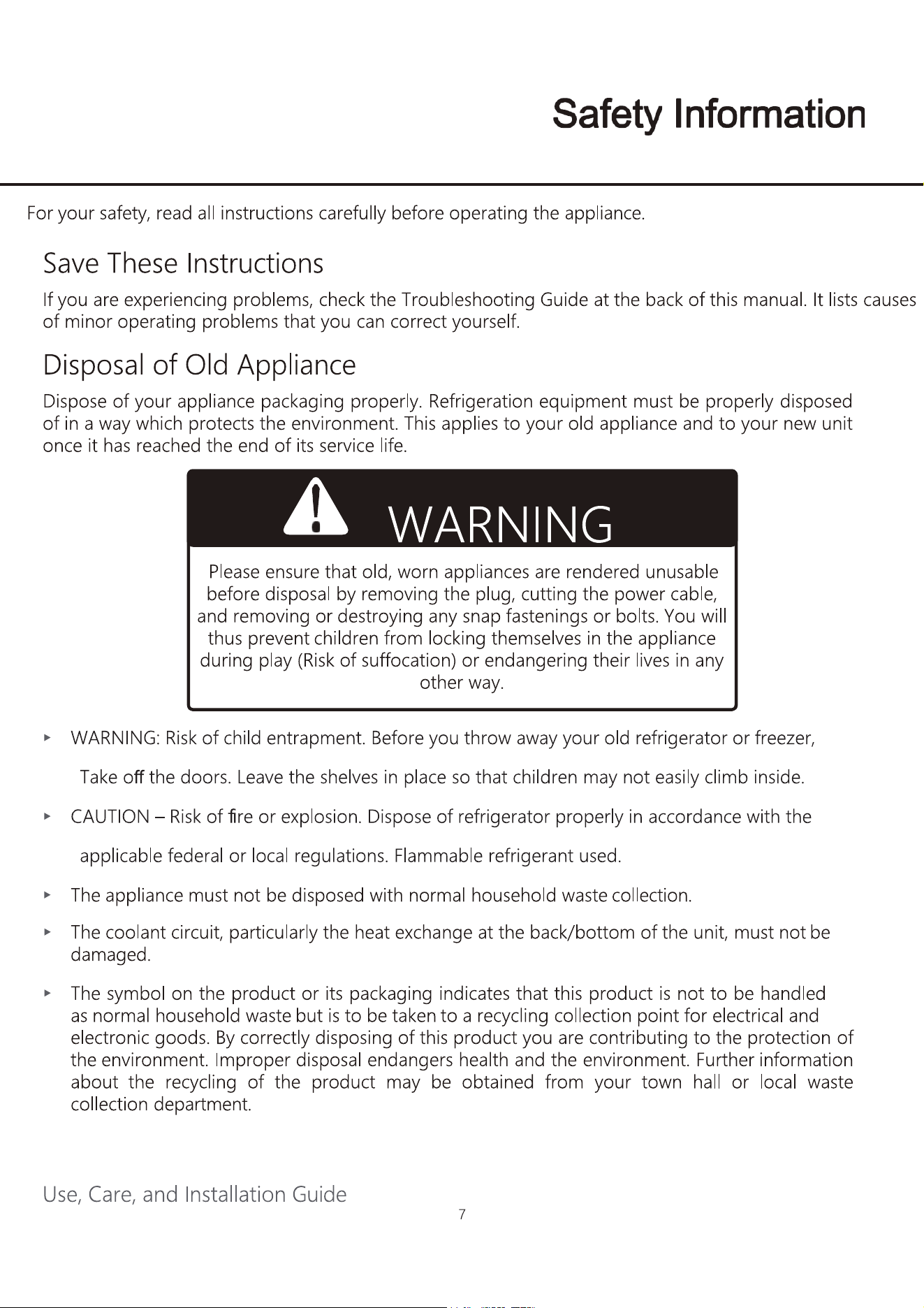 Safety Information

For your safety, read all instructions carefully before operating the appliance.

Save These Instructions

If you are experiencing problems, check the Troubleshooting Guide at the back of this manual. It lists causes of minor operating problems that you can correct yourself.

Disposal of Old Appliance

Dispose of your appliance packaging properly. Refrigeration equipment must be properly disposed of in a way which protects the environment. This applies to your old appliance and to your new unit once it has reached the end of its service life.

WARNING

Please ensure that old, worn appliances are rendered unusable before disposal by removing the plug, cutting the power cable, and removing or destroying any snap fastenings or bolts. You will thus prevent children from locking themselves in the appliance during play (Risk of suffocation) or endangering their lives in any other way.

▸ WARNING: Risk of child entrapment. Before you throw away your old refrigerator or freezer,

Take off the doors. Leave the shelves in place so that children may not easily climb inside.

▸ CAUTION – Risk of fire or explosion. Dispose of refrigerator properly in accordance with the

applicable federal or local regulations. Flammable refrigerant used.

▸ The appliance must not be disposed with normal household waste collection.

▸ The coolant circuit, particularly the heat exchange at the back/bottom of the unit, must not be damaged.

▸ The symbol on the product or its packaging indicates that this product is not to be handled as normal household waste but is to be taken to a recycling collection point for electrical and electronic goods. By correctly disposing of this product you are contributing to the protection of the environment. Improper disposal endangers health and the environment. Further information about the recycling of the product may be obtained from your town hall or local waste collection department.

Use, Care, and Installation Guide
7